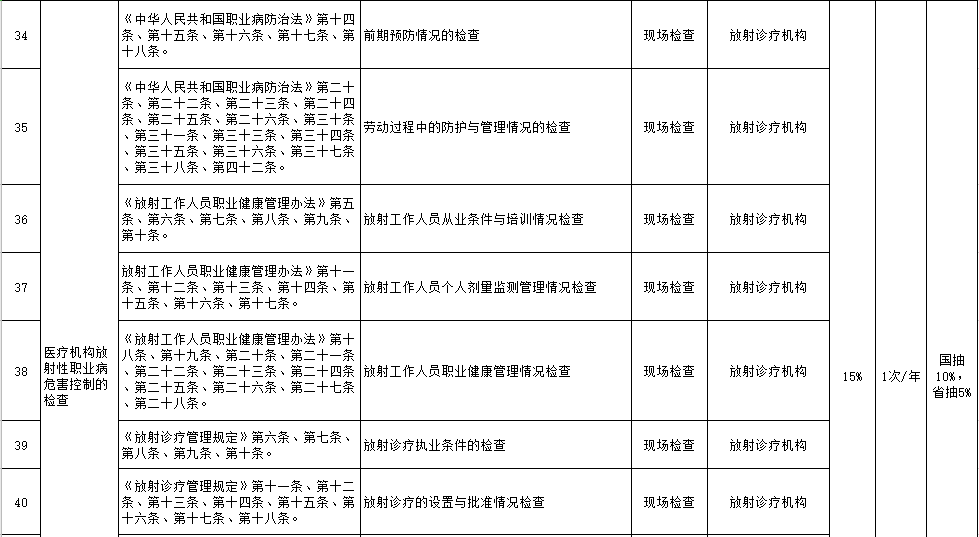 | 34 | 医疗机构放射性职业病危害控制的检查 | 《中华人民共和国职业病防治法》第十四条、第十五条、第十六条、第十七条、第十八条。 | 前期预防情况的检查 | 现场检查 | 放射诊疗机构 | 15% | 1次/年 | 国抽10%，省抽5% |
|---|---|---|---|---|---|---|---|---|
| 35 | | 《中华人民共和国职业病防治法》第二十条、第二十二条、第二十三条、第二十四条、第二十五条、第二十六条、第三十条、第三十一条、第三十三条、第三十四条、第三十五条、第三十六条、第三十七条、第三十八条、第四十二条。 | 劳动过程中的防护与管理情况的检查 | 现场检查 | 放射诊疗机构 | | | |
| 36 | | 《放射工作人员职业健康管理办法》第五条、第六条、第七条、第八条、第九条、第十条。 | 放射工作人员从业条件与培训情况检查 | 现场检查 | 放射诊疗机构 | | | |
| 37 | | 放射工作人员职业健康管理办法》第十一条、第十二条、第十三条、第十四条、第十五条、第十六条、第十七条。 | 放射工作人员个人剂量监测管理情况检查 | 现场检查 | 放射诊疗机构 | | | |
| 38 | | 《放射工作人员职业健康管理办法》第十八条、第十九条、第二十条、第二十一条、第二十二条、第二十三条、第二十四条、第二十五条、第二十六条、第二十七条、第二十八条。 | 放射工作人员职业健康管理情况检查 | 现场检查 | 放射诊疗机构 | | | |
| 39 | | 《放射诊疗管理规定》第六条、第七条、第八条、第九条、第十条。 | 放射诊疗执业条件的检查 | 现场检查 | 放射诊疗机构 | | | |
| 40 | | 《放射诊疗管理规定》第十一条、第十二条、第十三条、第十四条、第十五条、第十六条、第十七条、第十八条。 | 放射诊疗的设置与批准情况检查 | 现场检查 | 放射诊疗机构 | | | |